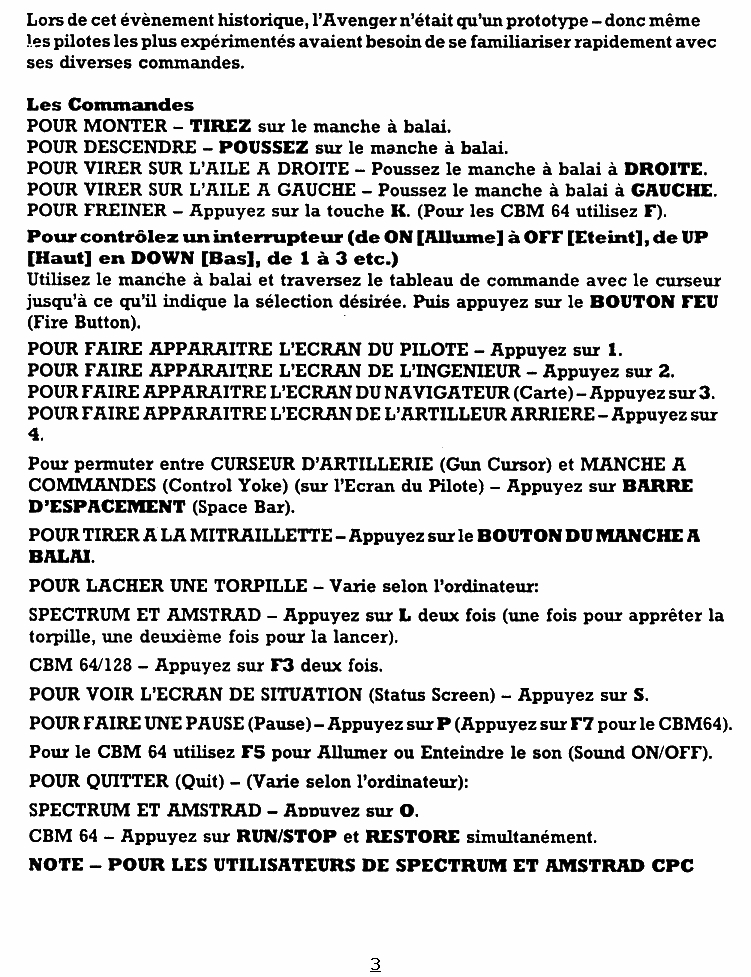 Lors de cet évènement historique, l'Avenger n'était qu'un prototype – donc même les pilotes les plus expérimentés avaient besoin de se familiariser rapidement avec ses diverses commandes.

Les Commandes
POUR MONTER – TIREZ sur le manche à balai.
POUR DESCENDRE – POUSSEZ sur le manche à balai.
POUR VIRER SUR L'AILE A DROITE – Poussez le manche à balai à DROITE.
POUR VIRER SUR L'AILE A GAUCHE – Poussez le manche à balai à GAUCHE.
POUR FREINER – Appuyez sur la touche K. (Pour les CBM 64 utilisez F).

Pour contrôlez un interrupteur (de ON [Allume] à OFF [Eteint], de UP [Haut] en DOWN [Bas], de 1 à 3 etc.)
Utilisez le manche à balai et traversez le tableau de commande avec le curseur jusqu'à ce qu'il indique la sélection désirée. Puis appuyez sur le BOUTON FEU (Fire Button).

POUR FAIRE APPARAITRE L'ECRAN DU PILOTE – Appuyez sur 1.
POUR FAIRE APPARAITRE L'ECRAN DE L'INGENIEUR – Appuyez sur 2.
POUR FAIRE APPARAITRE L'ECRAN DU NAVIGATEUR (Carte) – Appuyez sur 3.
POUR FAIRE APPARAITRE L'ECRAN DE L'ARTILLEUR ARRIERE – Appuyez sur 4.

Pour permuter entre CURSEUR D'ARTILLERIE (Gun Cursor) et MANCHE A COMMANDES (Control Yoke) (sur l'Ecran du Pilote) – Appuyez sur BARRE D'ESPACEMENT (Space Bar).

POUR TIRER A LA MITRAILLETTE – Appuyez sur le BOUTON DU MANCHE A BALAI.

POUR LACHER UNE TORPILLE – Varie selon l'ordinateur:

SPECTRUM ET AMSTRAD – Appuyez sur L deux fois (une fois pour apprêter la torpille, une deuxième fois pour la lancer).

CBM 64/128 – Appuyez sur F3 deux fois.

POUR VOIR L'ECRAN DE SITUATION (Status Screen) – Appuyez sur S.

POUR FAIRE UNE PAUSE (Pause) – Appuyez sur P (Appuyez sur F7 pour le CBM64).

Pour le CBM 64 utilisez F5 pour Allumer ou Enteindre le son (Sound ON/OFF).

POUR QUITTER (Quit) – (Varie selon l'ordinateur):

SPECTRUM ET AMSTRAD – Appuyez sur O.

CBM 64 – Appuyez sur RUN/STOP et RESTORE simultanément.

NOTE – POUR LES UTILISATEURS DE SPECTRUM ET AMSTRAD CPC

3